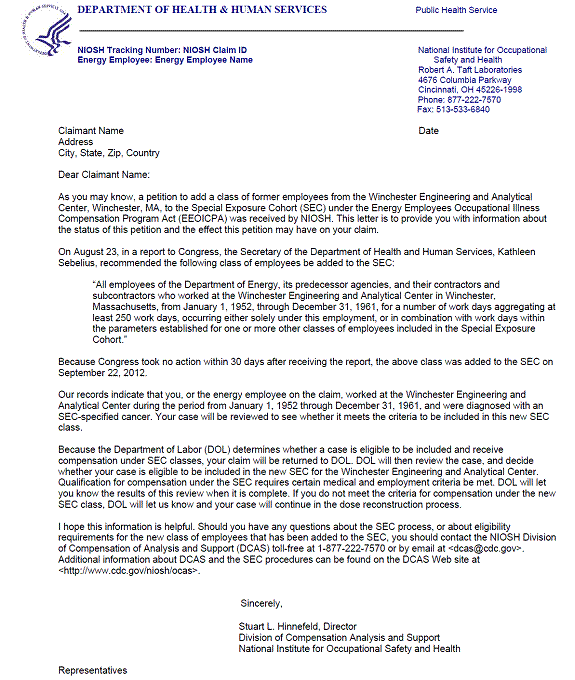 DEPARTMENT OF HEALTH & HUMAN SERVICES

Public Health Service

NIOSH Tracking Number: NIOSH Claim ID
Energy Employee: Energy Employee Name

National Institute for Occupational Safety and Health
Robert A. Taft Laboratories
4676 Columbia Parkway
Cincinnati, OH 45226-1998
Phone: 877-222-7570
Fax: 513-533-6840

Claimant Name
Address
City, State, Zip, Country

Date

Dear Claimant Name:

As you may know, a petition to add a class of former employees from the Winchester Engineering and Analytical Center, Winchester, MA, to the Special Exposure Cohort (SEC) under the Energy Employees Occupational Illness Compensation Program Act (EEOICPA) was received by NIOSH. This letter is to provide you with information about the status of this petition and the effect this petition may have on your claim.

On August 23, in a report to Congress, the Secretary of the Department of Health and Human Services, Kathleen Sebelius, recommended the following class of employees be added to the SEC:

"All employees of the Department of Energy, its predecessor agencies, and their contractors and subcontractors who worked at the Winchester Engineering and Analytical Center in Winchester, Massachusetts, from January 1, 1952, through December 31, 1961, for a number of work days aggregating at least 250 work days, occurring either solely under this employment, or in combination with work days within the parameters established for one or more other classes of employees included in the Special Exposure Cohort."

Because Congress took no action within 30 days after receiving the report, the above class was added to the SEC on September 22, 2012.

Our records indicate that you, or the energy employee on the claim, worked at the Winchester Engineering and Analytical Center during the period from January 1, 1952 through December 31, 1961, and were diagnosed with an SEC-specified cancer. Your case will be reviewed to see whether it meets the criteria to be included in this new SEC class.

Because the Department of Labor (DOL) determines whether a case is eligible to be included and receive compensation under SEC classes, your claim will be returned to DOL. DOL will then review the case, and decide whether your case is eligible to be included in the new SEC for the Winchester Engineering and Analytical Center. Qualification for compensation under the SEC requires certain medical and employment criteria be met. DOL will let you know the results of this review when it is complete. If you do not meet the criteria for compensation under the new SEC class, DOL will let us know and your case will continue in the dose reconstruction process.

I hope this information is helpful. Should you have any questions about the SEC process, or about eligibility requirements for the new class of employees that has been added to the SEC, you should contact the NIOSH Division of Compensation of Analysis and Support (DCAS) toll-free at 1-877-222-7570 or by email at <dcas@cdc.gov>. Additional information about DCAS and the SEC procedures can be found on the DCAS Web site at <http://www.cdc.gov/niosh/ocas>.

Sincerely,

Stuart L. Hinnefeld, Director
Division of Compensation Analysis and Support
National Institute for Occupational Safety and Health

Representatives